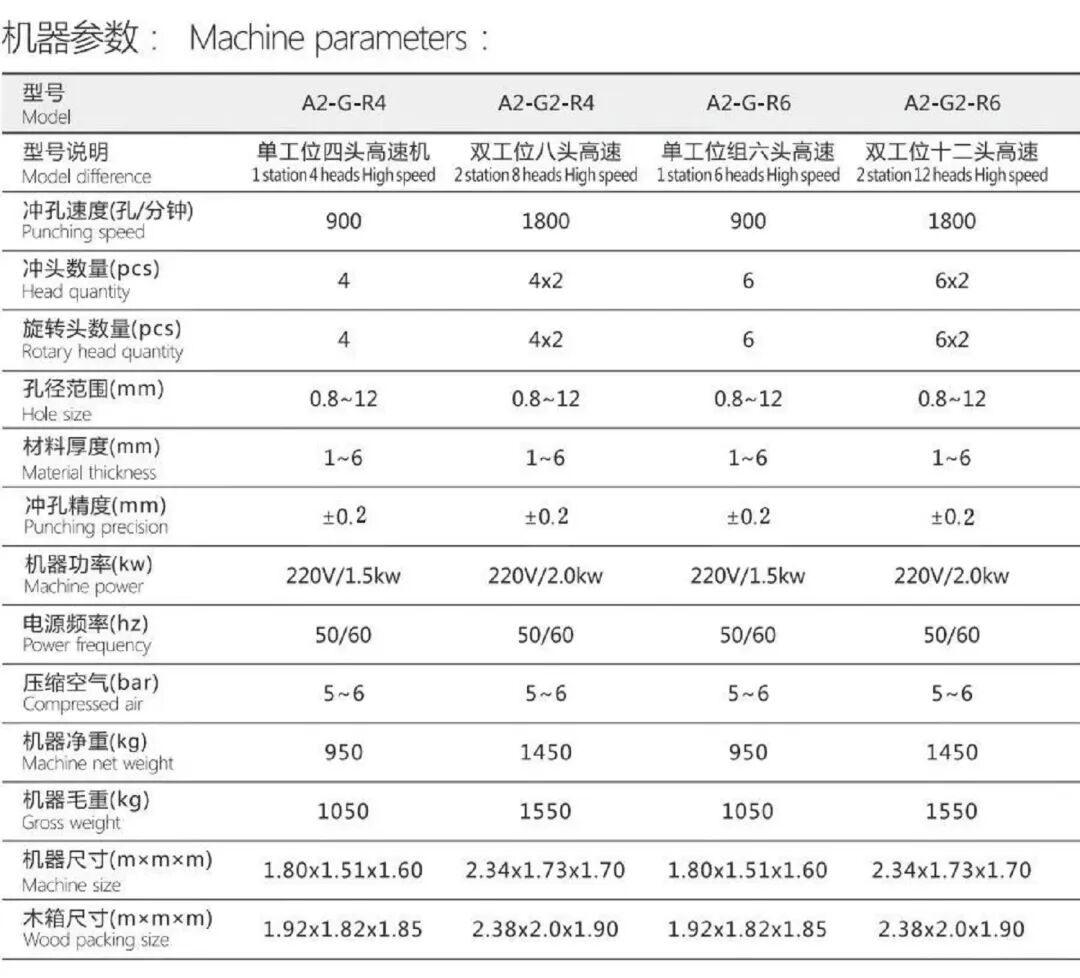 机器参数： Machine parameters：

| 型号 Model | A2-G-R4 | A2-G2-R4 | A2-G-R6 | A2-G2-R6 |
|---|---|---|---|---|
| 型号说明 Model difference | 单工位四头高速机 1 station 4 heads High speed | 双工位八头高速 2 station 8 heads High speed | 单工位组六头高速 1 station 6 heads High speed | 双工位十二头高速 2 station 12 heads High speed |
| 冲孔速度(孔/分钟) Punching speed | 900 | 1800 | 900 | 1800 |
| 冲头数量(pcs) Head quantity | 4 | 4x2 | 6 | 6x2 |
| 旋转头数量(pcs) Rotary head quantity | 4 | 4x2 | 6 | 6x2 |
| 孔径范围(mm) Hole size | 0.8~12 | 0.8~12 | 0.8~12 | 0.8~12 |
| 材料厚度(mm) Material thickness | 1~6 | 1~6 | 1~6 | 1~6 |
| 冲孔精度(mm) Punching precision | ±0.2 | ±0.2 | ±0.2 | ±0.2 |
| 机器功率(kw) Machine power | 220V/1.5kw | 220V/2.0kw | 220V/1.5kw | 220V/2.0kw |
| 电源频率(hz) Power frequency | 50/60 | 50/60 | 50/60 | 50/60 |
| 压缩空气(bar) Compressed air | 5~6 | 5~6 | 5~6 | 5~6 |
| 机器净重(kg) Machine net weight | 950 | 1450 | 950 | 1450 |
| 机器毛重(kg) Gross weight | 1050 | 1550 | 1050 | 1550 |
| 机器尺寸(m×m×m) Machine size | 1.80x1.51x1.60 | 2.34x1.73x1.70 | 1.80x1.51x1.60 | 2.34x1.73x1.70 |
| 木箱尺寸(m×m×m) Wood packing size | 1.92x1.82x1.85 | 2.38x2.0x1.90 | 1.92x1.82x1.85 | 2.38x2.0x1.90 |